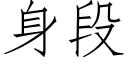 身段